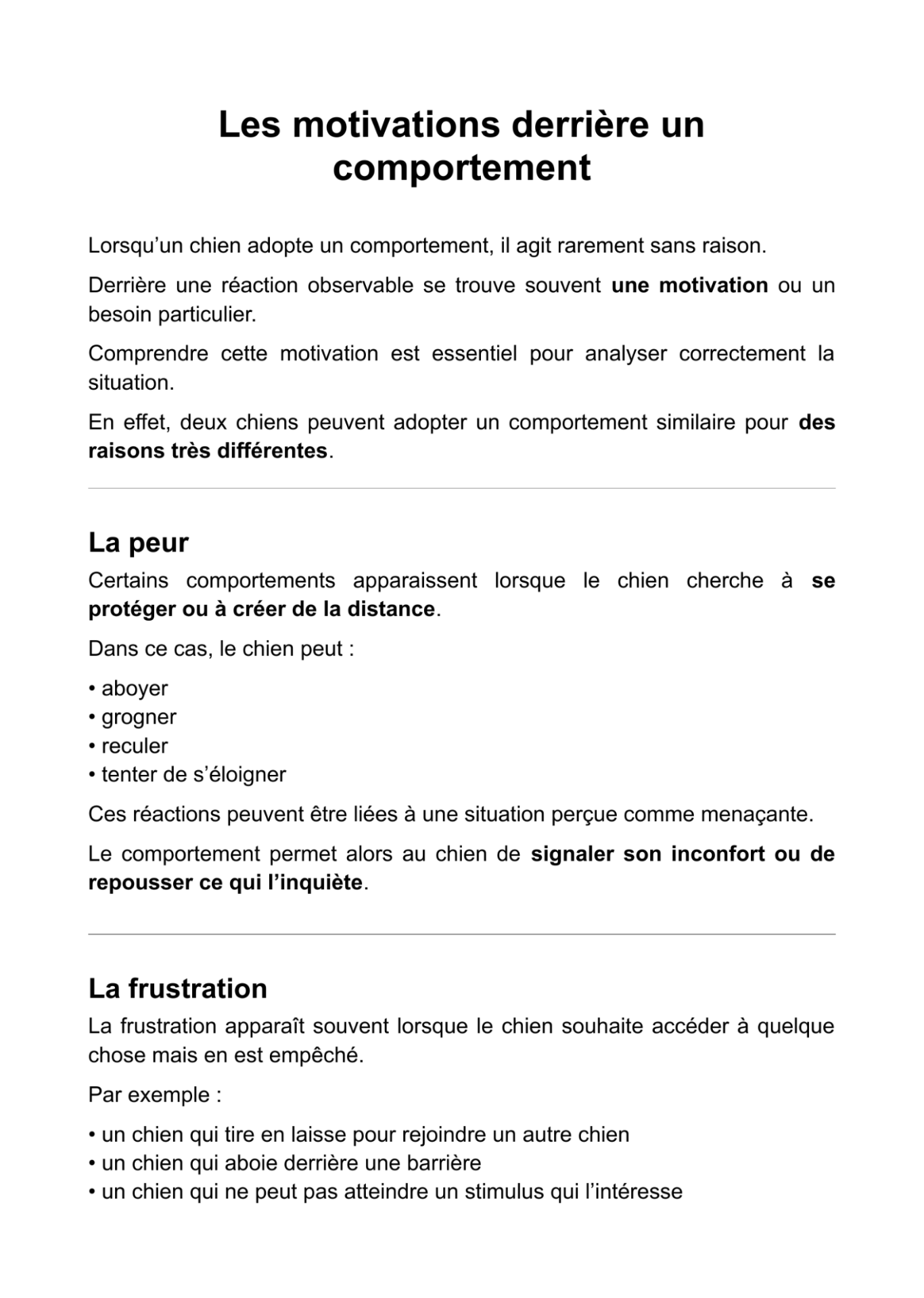 Les motivations derrière un comportement

Lorsqu’un chien adopte un comportement, il agit rarement sans raison.

Derrière une réaction observable se trouve souvent une motivation ou un besoin particulier.

Comprendre cette motivation est essentiel pour analyser correctement la situation.

En effet, deux chiens peuvent adopter un comportement similaire pour des raisons très différentes.

La peur

Certains comportements apparaissent lorsque le chien cherche à se protéger ou à créer de la distance.

Dans ce cas, le chien peut :

• aboyer
• grogner
• reculer
• tenter de s’éloigner

Ces réactions peuvent être liées à une situation perçue comme menaçante.

Le comportement permet alors au chien de signaler son inconfort ou de repousser ce qui l’inquiète.

La frustration

La frustration apparaît souvent lorsque le chien souhaite accéder à quelque chose mais en est empêché.

Par exemple :

• un chien qui tire en laisse pour rejoindre un autre chien
• un chien qui aboie derrière une barrière
• un chien qui ne peut pas atteindre un stimulus qui l’intéresse